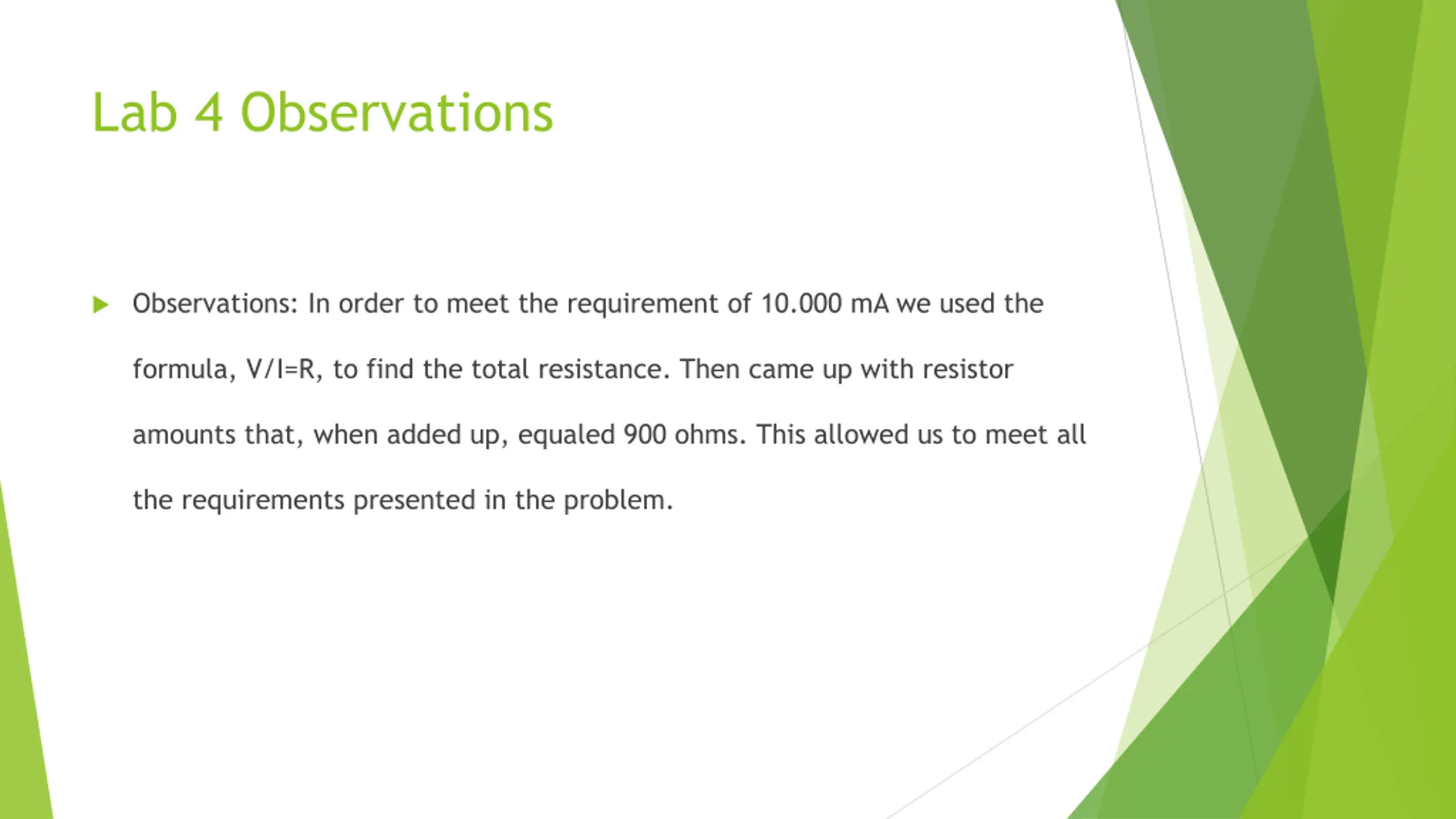 Lab 4 Observations

Observations: In order to meet the requirement of 10.000 mA we used the formula, V/I=R, to find the total resistance. Then came up with resistor amounts that, when added up, equaled 900 ohms. This allowed us to meet all the requirements presented in the problem.